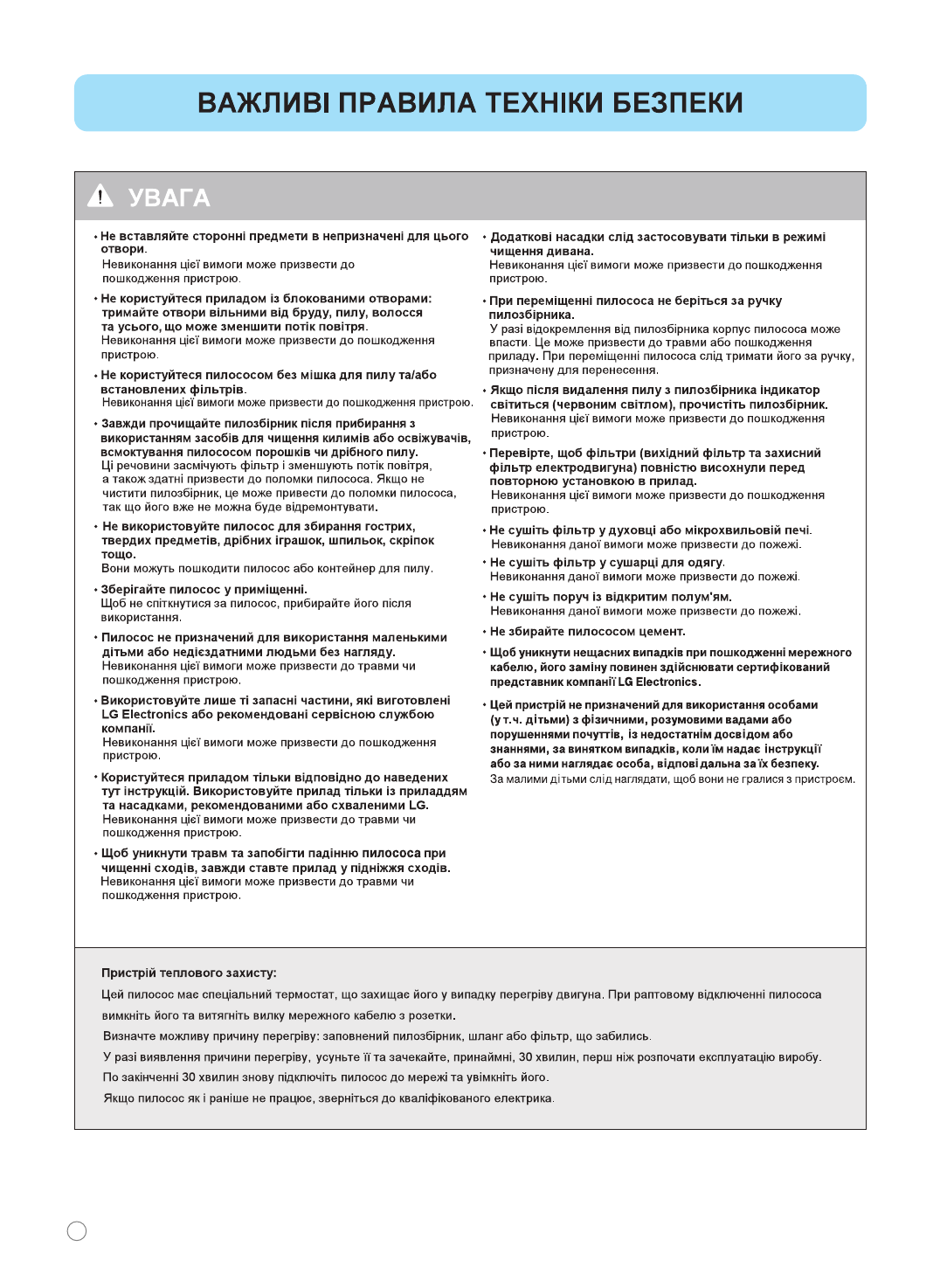 ВАЖЛИВІ ПРАВИЛА ТЕХНІКИ БЕЗПЕКИ

УВАГА

• Не вставляйте сторонні предмети в непризначені для цього отвори.
Невиконання цієї вимоги може призвести до пошкодження пристрою.

• Не користуйтеся приладом із блокованими отворами: тримайте отвори вільними від бруду, пилу, волосся та усього, що може зменшити потік повітря.
Невиконання цієї вимоги може призвести до пошкодження пристрою.

• Не користуйтеся пилососом без мішка для пилу та/або встановлених фільтрів.
Невиконання цієї вимоги може призвести до пошкодження пристрою.

• Завжди прочищайте пилозбірник після прибирання з використанням засобів для чищення килимів або освіжувачів, всмоктування пилососом порошків чи дрібного пилу.
Ці речовини засмічують фільтр і зменшують потік повітря, а також здатні призвести до поломки пилососа. Якщо не чистити пилозбірник, це може привести до поломки пилососа, так що його вже не можна буде відремонтувати.

• Не використовуйте пилосос для збирання гострих, твердих предметів, дрібних іграшок, шпильок, скріпок тощо.
Вони можуть пошкодити пилосос або контейнер для пилу.

• Зберігайте пилосос у приміщенні.
Щоб не спіткнутися за пилосос, прибирайте його після використання.

• Пилосос не призначений для використання маленькими дітьми або недієздатними людьми без нагляду.
Невиконання цієї вимоги може призвести до травми чи пошкодження пристрою.

• Використовуйте лише ті запасні частини, які виготовлені LG Electronics або рекомендовані сервісною службою компанії.
Невиконання цієї вимоги може призвести до пошкодження пристрою.

• Користуйтеся приладом тільки відповідно до наведених тут інструкцій. Використовуйте прилад тільки із приладдям та насадками, рекомендованими або схваленими LG.
Невиконання цієї вимоги може призвести до травми чи пошкодження пристрою.

• Щоб уникнути травм та запобігти падінню пилососа при чищенні сходів, завжди ставте прилад у підніжжя сходів.
Невиконання цієї вимоги може призвести до травми чи пошкодження пристрою.

• Додаткові насадки слід застосовувати тільки в режимі чищення дивана.
Невиконання цієї вимоги може призвести до пошкодження пристрою.

• При переміщенні пилососа не беріться за ручку пилозбірника.
У разі відокремлення від пилозбірника корпус пилососа може впасти. Це може призвести до травми або пошкодження приладу. При переміщенні пилососа слід тримати його за ручку, призначену для перенесення.

• Якщо після видалення пилу з пилозбірника індикатор світиться (червоним світлом), прочистіть пилозбірник.
Невиконання цієї вимоги може призвести до пошкодження пристрою.

• Перевірте, щоб фільтри (вихідний фільтр та захисний фільтр електродвигуна) повністю висохнули перед повторною установкою в прилад.
Невиконання цієї вимоги може призвести до пошкодження пристрою.

• Не сушіть фільтр у духовці або мікрохвильовій печі.
Невиконання даної вимоги може призвести до пожежі.

• Не сушіть фільтр у сушарці для одягу.
Невиконання даної вимоги може призвести до пожежі.

• Не сушіть поруч із відкритим полум'ям.
Невиконання даної вимоги може призвести до пожежі.

• Не збирайте пилососом цемент.

• Щоб уникнути нещасних випадків при пошкодженні мережного кабелю, його заміну повинен здійснювати сертифікований представник компанії LG Electronics.

• Цей пристрій не призначений для використання особами (у т.ч. дітьми) з фізичними, розумовими вадами або порушеннями почуттів, із недостатнім досвідом або знаннями, за винятком випадків, коли їм надає інструкції або за ними наглядає особа, відповідальна за їх безпеку.
За малими дітьми слід наглядати, щоб вони не гралися з пристроєм.

Пристрій теплового захисту:
Цей пилосос має спеціальний термостат, що захищає його у випадку перегріву двигуна. При раптовому відключенні пилососа вимкніть його та витягніть вилку мережного кабелю з розетки.
Визначте можливу причину перегріву: заповнений пилозбірник, шланг або фільтр, що забились.
У разі виявлення причини перегріву, усуньте її та зачекайте, принаймні, 30 хвилин, перш ніж розпочати експлуатацію виробу.
По закінченні 30 хвилин знову підключіть пилосос до мережі та увімкніть його.
Якщо пилосос як і раніше не працює, зверніться до кваліфікованого електрика.